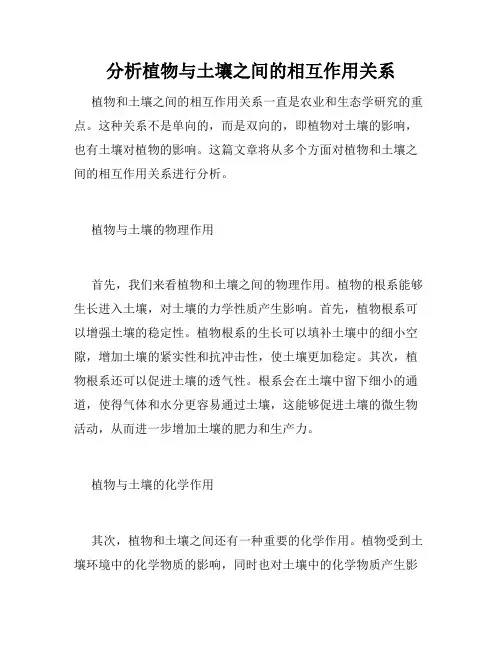 分析植物与土壤之间的相互作用关系

植物和土壤之间的相互作用关系一直是农业和生态学研究的重点。这种关系不是单向的，而是双向的，即植物对土壤的影响，也有土壤对植物的影响。这篇文章将从多个方面对植物和土壤之间的相互作用关系进行分析。

植物与土壤的物理作用

首先，我们来看植物和土壤之间的物理作用。植物的根系能够生长进入土壤，对土壤的力学性质产生影响。首先，植物根系可以增强土壤的稳定性。植物根系的生长可以填补土壤中的细小空隙，增加土壤的紧实性和抗冲击性，使土壤更加稳定。其次，植物根系还可以促进土壤的透气性。根系会在土壤中留下细小的通道，使得气体和水分更容易通过土壤，这能够促进土壤的微生物活动，从而进一步增加土壤的肥力和生产力。

植物与土壤的化学作用

其次，植物和土壤之间还有一种重要的化学作用。植物受到土壤环境中的化学物质的影响，同时也对土壤中的化学物质产生影